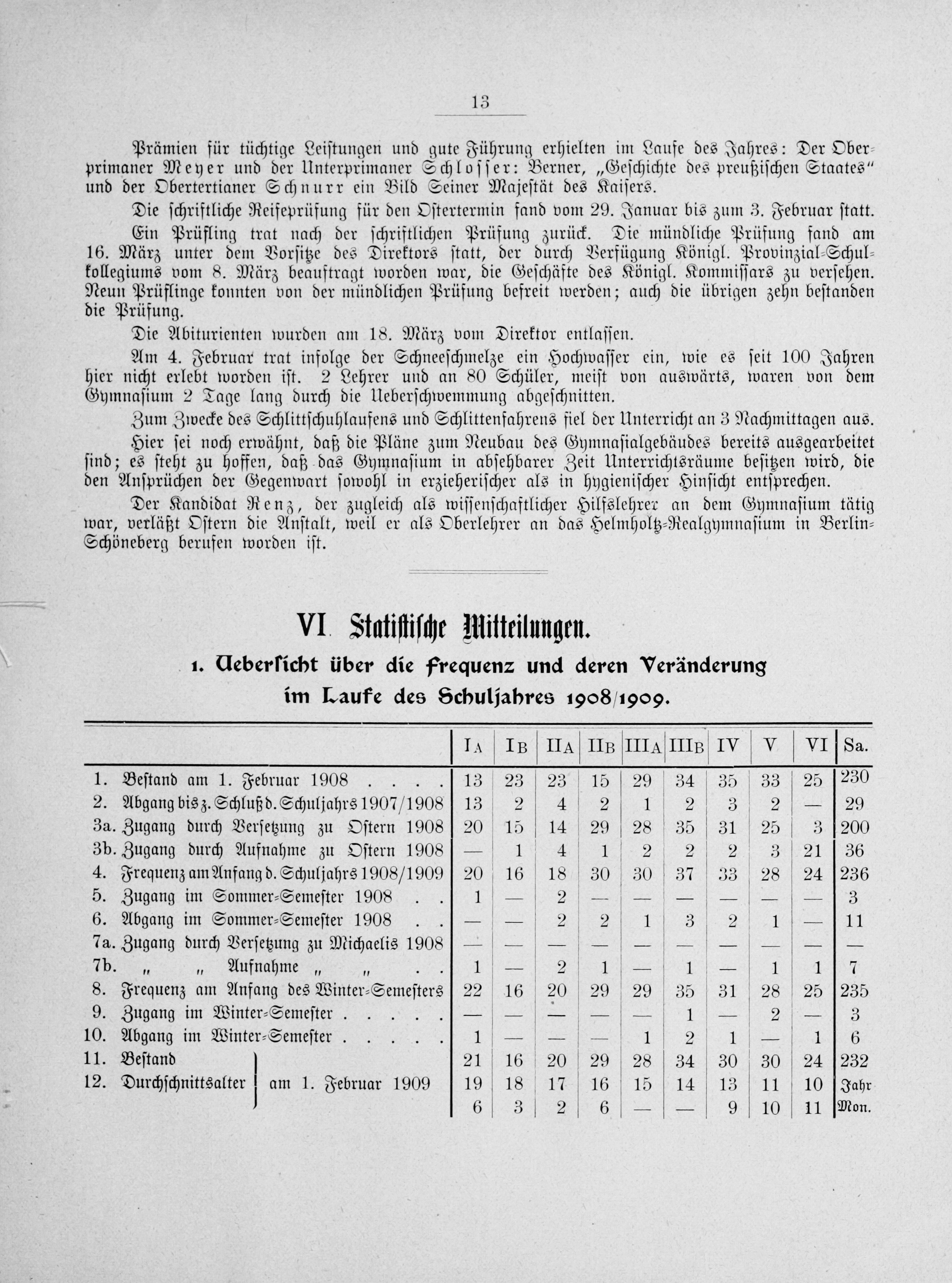 13

Prämien für tüchtige Leistungen und gute Führung erhielten im Laufe des Jahres: Der Oberprimaner Meyer und der Unterprimaner Schlosser: Berner, „Geschichte des preußischen Staates“ und der Obertertianer Schnurr ein Bild Seiner Majestät des Kaisers.

Die schriftliche Reifeprüfung für den Ostertermin fand vom 29. Januar bis zum 3. Februar statt.

Ein Prüfling trat nach der schriftlichen Prüfung zurück. Die mündliche Prüfung fand am 16. März unter dem Vorsitze des Direktors statt, der durch Verfügung Königl. Provinzial-Schulkollegiums vom 8. März beauftragt worden war, die Geschäfte des Königl. Kommissars zu versehen. Neun Prüflinge konnten von der mündlichen Prüfung befreit werden; auch die übrigen zehn bestanden die Prüfung.

Die Abiturienten wurden am 18. März vom Direktor entlassen.

Am 4. Februar trat infolge der Schneeschmelze ein Hochwasser ein, wie es seit 100 Jahren hier nicht erlebt worden ist. 2 Lehrer und an 80 Schüler, meist von auswärts, waren von dem Gymnasium 2 Tage lang durch die Ueberschwemmung abgeschnitten.

Zum Zwecke des Schlittschuhlaufens und Schlittenfahrens fiel der Unterricht an 3 Nachmittagen aus.

Hier sei noch erwähnt, daß die Pläne zum Neubau des Gymnasialgebäudes bereits ausgearbeitet sind; es steht zu hoffen, daß das Gymnasium in absehbarer Zeit Unterrichtsräume besitzen wird, die den Ansprüchen der Gegenwart sowohl in erzieherischer als in hygienischer Hinsicht entsprechen.

Der Kandidat Renz, der zugleich als wissenschaftlicher Hilfslehrer an dem Gymnasium tätig war, verläßt Ostern die Anstalt, weil er als Oberlehrer an das Helmholtz-Realgymnasium in Berlin-Schöneberg berufen worden ist.

VI. Statistische Mitteilungen.

1. Uebersicht über die Frequenz und deren Veränderung im Laufe des Schuljahres 1908/1909.

| | IA | IB | IIA | IIB | IIIA | IIIB | IV | V | VI | Sa. |
|---|---|---|---|---|---|---|---|---|---|---|
| 1. Bestand am 1. Februar 1908 . . . . | 13 | 23 | 23 | 15 | 29 | 34 | 35 | 33 | 25 | 230 |
| 2. Abgang bis z. Schluß d. Schuljahrs 1907/1908 | 13 | 2 | 4 | 2 | 1 | 2 | 3 | 2 | — | 29 |
| 3a. Zugang durch Versetzung zu Ostern 1908 | 20 | 15 | 14 | 29 | 28 | 35 | 31 | 25 | 3 | 200 |
| 3b. Zugang durch Aufnahme zu Ostern 1908 | — | 1 | 4 | 1 | 2 | 2 | 2 | 3 | 21 | 36 |
| 4. Frequenz am Anfang d. Schuljahrs 1908/1909 | 20 | 16 | 18 | 30 | 30 | 37 | 33 | 28 | 24 | 236 |
| 5. Zugang im Sommer-Semester 1908 . . | 1 | — | 2 | — | — | — | — | — | — | 3 |
| 6. Abgang im Sommer-Semester 1908 . . | — | — | 2 | 2 | 1 | 3 | 2 | 1 | — | 11 |
| 7a. Zugang durch Versetzung zu Michaelis 1908 | — | — | — | — | — | — | — | — | — | — |
| 7b. „ „ Aufnahme „ „ . . | 1 | — | 2 | 1 | — | 1 | — | 1 | 1 | 7 |
| 8. Frequenz am Anfang des Winter-Semesters | 22 | 16 | 20 | 29 | 29 | 35 | 31 | 28 | 25 | 235 |
| 9. Zugang im Winter-Semester . . . . . | — | — | — | — | — | 1 | — | 2 | — | 3 |
| 10. Abgang im Winter-Semester . . . . . | 1 | — | — | — | 1 | 2 | 1 | — | 1 | 6 |
| 11. Bestand am 1. Februar 1909 | 21 | 16 | 20 | 29 | 28 | 34 | 30 | 30 | 24 | 232 |
| 12. Durchschnittsalter am 1. Februar 1909 | 19 | 18 | 17 | 16 | 15 | 14 | 13 | 11 | 10 | Jahr |
| | 6 | 3 | 2 | 6 | — | — | 9 | 10 | 11 | Mon. |